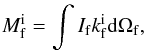 $M_{\mathrm{f}}^{\mathrm{i}} = \int I_{\mathrm{f}} k_{\mathrm{f}}^{\mathrm{i}} \mathrm{d}\Omega_{\mathrm{f}},$